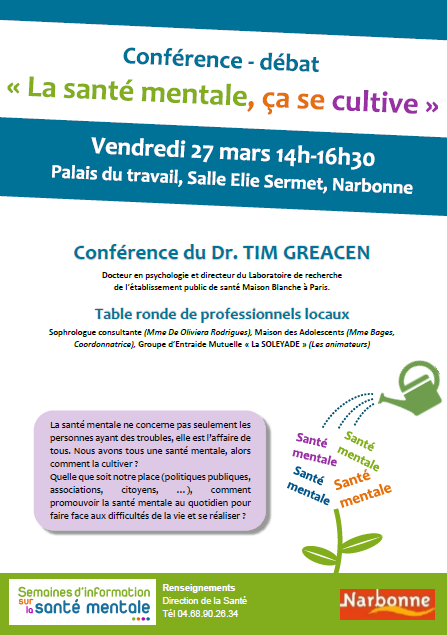 Conférence - débat
« La santé mentale, ça se cultive »

Vendredi 27 mars 14h-16h30
Palais du travail, Salle Elie Sermet, Narbonne

Conférence du Dr. TIM GREACEN
Docteur en psychologie et directeur du Laboratoire de recherche de l'établissement public de santé Maison Blanche à Paris.

Table ronde de professionnels locaux
Sophrologue consultante (Mme De Oliviera Rodrigues), Maison des Adolescents (Mme Bages, Coordonnatrice), Groupe d'Entraide Mutuelle « La SOLEYADE » (Les animateurs)

La santé mentale ne concerne pas seulement les personnes ayant des troubles, elle est l'affaire de tous. Nous avons tous une santé mentale, alors comment la cultiver ?
Quelle que soit notre place (politiques publiques, associations, citoyens, ...), comment promouvoir la santé mentale au quotidien pour faire face aux difficultés de la vie et se réaliser ?

Santé mentale
Santé mentale
Santé mentale
Santé mentale

Semaines d'information sur la santé mentale

Renseignements
Direction de la Santé
Tél 04.68.90.26.34

Narbonne